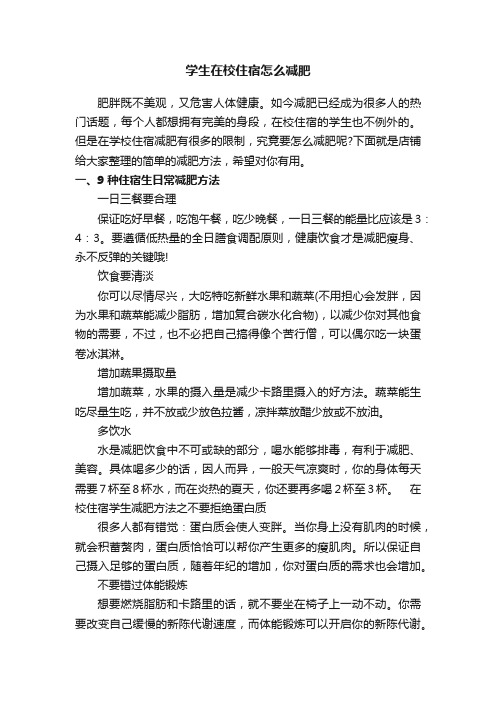 学生在校住宿怎么减肥

肥胖既不美观，又危害人体健康。如今减肥已经成为很多人的热门话题，每个人都想拥有完美的身段，在校住宿的学生也不例外的。但是在学校住宿减肥有很多的限制，究竟要怎么减肥呢?下面就是店铺给大家整理的简单的减肥方法，希望对你有用。

一、9 种住宿生日常减肥方法

一日三餐要合理

保证吃好早餐，吃饱午餐，吃少晚餐，一日三餐的能量比应该是 3：4：3。要遵循低热量的全日膳食调配原则，健康饮食才是减肥瘦身、永不反弹的关键哦!

饮食要清淡

你可以尽情尽兴，大吃特吃新鲜水果和蔬菜(不用担心会发胖，因为水果和蔬菜能减少脂肪，增加复合碳水化合物)，以减少你对其他食物的需要，不过，也不必把自己搞得像个苦行僧，可以偶尔吃一块蛋卷冰淇淋。

增加蔬果摄取量

增加蔬菜，水果的摄入量是减少卡路里摄入的好方法。蔬菜能生吃尽量生吃，并不放或少放色拉酱，凉拌菜放醋少放或不放油。

多饮水

水是减肥饮食中不可或缺的部分，喝水能够排毒，有利于减肥、美容。具体喝多少的话，因人而异，一般天气凉爽时，你的身体每天需要 7 杯至 8 杯水，而在炎热的夏天，你还要再多喝 2 杯至 3 杯。 在校住宿学生减肥方法之不要拒绝蛋白质

很多人都有错觉：蛋白质会使人变胖。当你身上没有肌肉的时候，就会积蓄赘肉，蛋白质恰恰可以帮你产生更多的瘦肌肉。所以保证自己摄入足够的蛋白质，随着年纪的增加，你对蛋白质的需求也会增加。

不要错过体能锻炼

想要燃烧脂肪和卡路里的话，就不要坐在椅子上一动不动。你需要改变自己缓慢的新陈代谢速度，而体能锻炼可以开启你的新陈代谢。